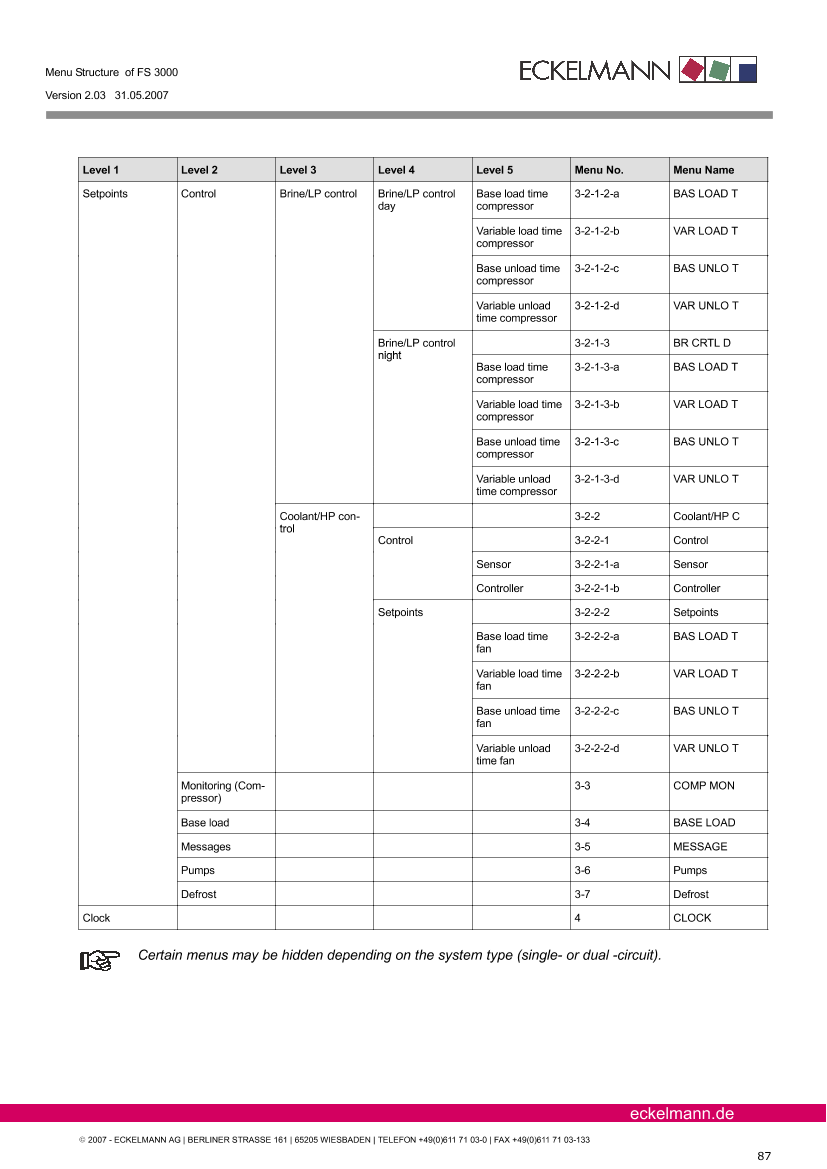 Menu Structure of FS 3000
Version 2.03 31.05.2007

ECKELMANN

| Level 1 | Level 2 | Level 3 | Level 4 | Level 5 | Menu No. | Menu Name |
|---|---|---|---|---|---|---|
| Setpoints | Control | Brine/LP control | Brine/LP control day | Base load time compressor | 3-2-1-2-a | BAS LOAD T |
| | | | | Variable load time compressor | 3-2-1-2-b | VAR LOAD T |
| | | | | Base unload time compressor | 3-2-1-2-c | BAS UNLO T |
| | | | | Variable unload time compressor | 3-2-1-2-d | VAR UNLO T |
| | | | Brine/LP control night | | 3-2-1-3 | BR CRTL D |
| | | | | Base load time compressor | 3-2-1-3-a | BAS LOAD T |
| | | | | Variable load time compressor | 3-2-1-3-b | VAR LOAD T |
| | | | | Base unload time compressor | 3-2-1-3-c | BAS UNLO T |
| | | | | Variable unload time compressor | 3-2-1-3-d | VAR UNLO T |
| | | Coolant/HP control | | | 3-2-2 | Coolant/HP C |
| | | | Control | | 3-2-2-1 | Control |
| | | | | Sensor | 3-2-2-1-a | Sensor |
| | | | | Controller | 3-2-2-1-b | Controller |
| | | | Setpoints | | 3-2-2-2 | Setpoints |
| | | | | Base load time fan | 3-2-2-2-a | BAS LOAD T |
| | | | | Variable load time fan | 3-2-2-2-b | VAR LOAD T |
| | | | | Base unload time fan | 3-2-2-2-c | BAS UNLO T |
| | | | | Variable unload time fan | 3-2-2-2-d | VAR UNLO T |
| | Monitoring (Compressor) | | | | 3-3 | COMP MON |
| | Base load | | | | 3-4 | BASE LOAD |
| | Messages | | | | 3-5 | MESSAGE |
| | Pumps | | | | 3-6 | Pumps |
| | Defrost | | | | 3-7 | Defrost |
| Clock | | | | | 4 | CLOCK |

Certain menus may be hidden depending on the system type (single- or dual -circuit).

eckelmann.de

© 2007 - ECKELMANN AG | BERLINER STRASSE 161 | 65205 WIESBADEN | TELEFON +49(0)611 71 03-0 | FAX +49(0)611 71 03-133

87